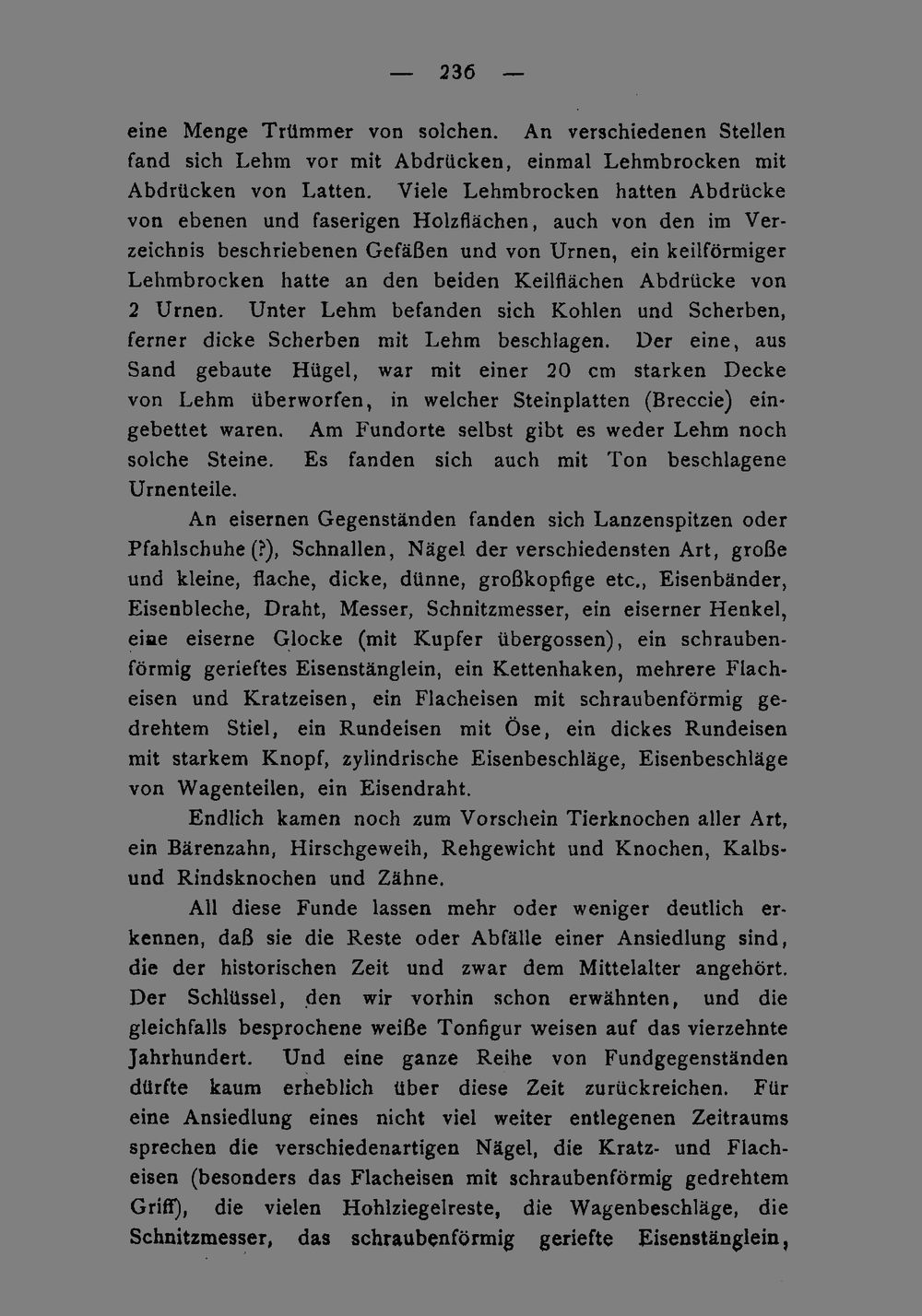 — 236 —

eine Menge Trümmer von solchen. An verschiedenen Stellen fand sich Lehm vor mit Abdrücken, einmal Lehmbrocken mit Abdrücken von Latten. Viele Lehmbrocken hatten Abdrücke von ebenen und faserigen Holzflächen, auch von den im Verzeichnis beschriebenen Gefäßen und von Urnen, ein keilförmiger Lehmbrocken hatte an den beiden Keilflächen Abdrücke von 2 Urnen. Unter Lehm befanden sich Kohlen und Scherben, ferner dicke Scherben mit Lehm beschlagen. Der eine, aus Sand gebaute Hügel, war mit einer 20 cm starken Decke von Lehm überworfen, in welcher Steinplatten (Breccie) eingebettet waren. Am Fundorte selbst gibt es weder Lehm noch solche Steine. Es fanden sich auch mit Ton beschlagene Urnenteile.

An eisernen Gegenständen fanden sich Lanzenspitzen oder Pfahlschuhe (?), Schnallen, Nägel der verschiedensten Art, große und kleine, flache, dicke, dünne, großkopfige etc., Eisenbänder, Eisenbleche, Draht, Messer, Schnitzmesser, ein eiserner Henkel, eine eiserne Glocke (mit Kupfer übergossen), ein schraubenförmig gerieftes Eisenstänglein, ein Kettenhaken, mehrere Flacheisen und Kratzeisen, ein Flacheisen mit schraubenförmig gedrehtem Stiel, ein Rundeisen mit Öse, ein dickes Rundeisen mit starkem Knopf, zylindrische Eisenbeschläge, Eisenbeschläge von Wagenteilen, ein Eisendraht.

Endlich kamen noch zum Vorschein Tierknochen aller Art, ein Bärenzahn, Hirschgeweih, Rehgewicht und Knochen, Kalbs- und Rindsknochen und Zähne.

All diese Funde lassen mehr oder weniger deutlich erkennen, daß sie die Reste oder Abfälle einer Ansiedlung sind, die der historischen Zeit und zwar dem Mittelalter angehört. Der Schlüssel, den wir vorhin schon erwähnten, und die gleichfalls besprochene weiße Tonfigur weisen auf das vierzehnte Jahrhundert. Und eine ganze Reihe von Fundgegenständen dürfte kaum erheblich über diese Zeit zurückreichen. Für eine Ansiedlung eines nicht viel weiter entlegenen Zeitraums sprechen die verschiedenartigen Nägel, die Kratz- und Flacheisen (besonders das Flacheisen mit schraubenförmig gedrehtem Griff), die vielen Hohlziegelreste, die Wagenbeschläge, die Schnitzmesser, das schraubenförmig geriefte Eisenstänglein,